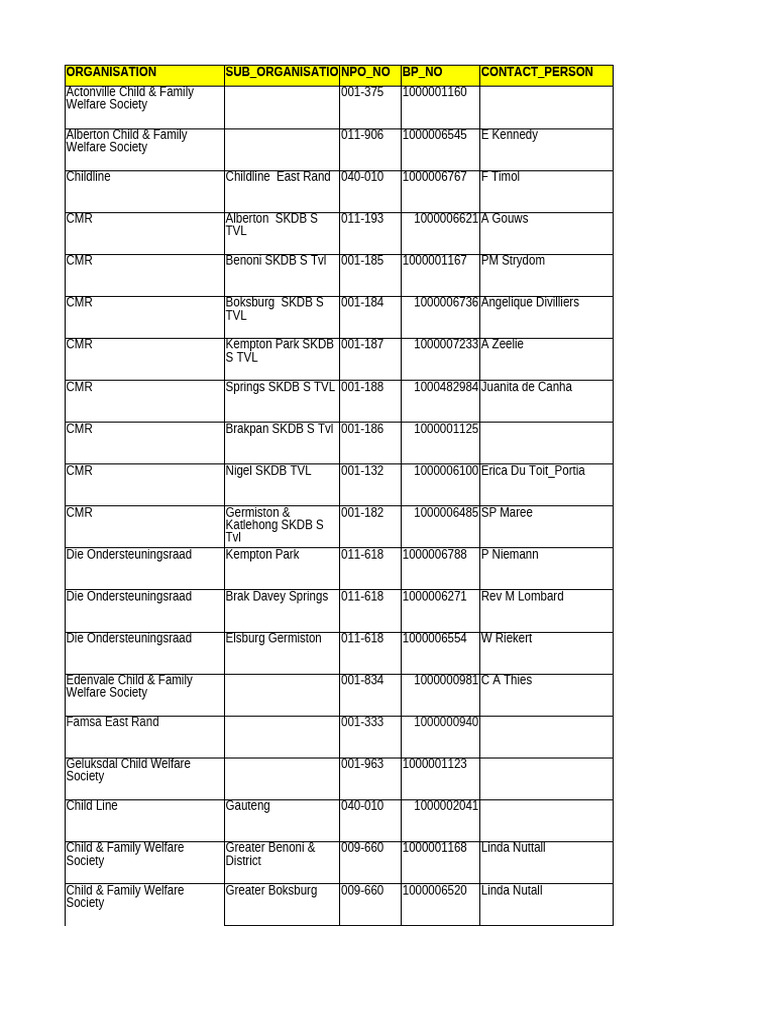 | ORGANISATION | SUB_ORGANISATIO | NPO_NO | BP_NO | CONTACT_PERSON |
|---|---|---|---|---|
| Actonville Child & Family Welfare Society | | 001-375 | 1000001160 | |
| Alberton Child & Family Welfare Society | | 011-906 | 1000006545 | E Kennedy |
| Childline | Childline East Rand | 040-010 | 1000006767 | F Timol |
| CMR | Alberton SKDB S TVL | 011-193 | 1000006621 | A Gouws |
| CMR | Benoni SKDB S Tvl | 001-185 | 1000001167 | PM Strydom |
| CMR | Boksburg SKDB S TVL | 001-184 | 1000006736 | Angelique Divilliers |
| CMR | Kempton Park SKDB S TVL | 001-187 | 1000007233 | A Zeelie |
| CMR | Springs SKDB S TVL | 001-188 | 1000482984 | Juanita de Canha |
| CMR | Brakpan SKDB S Tvl | 001-186 | 1000001125 | |
| CMR | Nigel SKDB TVL | 001-132 | 1000006100 | Erica Du Toit_Portia |
| CMR | Germiston & Katlehong SKDB S Tvl | 001-182 | 1000006485 | SP Maree |
| Die Ondersteuningsraad | Kempton Park | 011-618 | 1000006788 | P Niemann |
| Die Ondersteuningsraad | Brak Davey Springs | 011-618 | 1000006271 | Rev M Lombard |
| Die Ondersteuningsraad | Elsburg Germiston | 011-618 | 1000006554 | W Riekert |
| Edenvale Child & Family Welfare Society | | 001-834 | 1000000981 | C A Thies |
| Famsa East Rand | | 001-333 | 1000000940 | |
| Geluksdal Child Welfare Society | | 001-963 | 1000001123 | |
| Child Line | Gauteng | 040-010 | 1000002041 | |
| Child & Family Welfare Society | Greater Benoni & District | 009-660 | 1000001168 | Linda Nuttall |
| Child & Family Welfare Society | Greater Boksburg | 009-660 | 1000006520 | Linda Nutall |